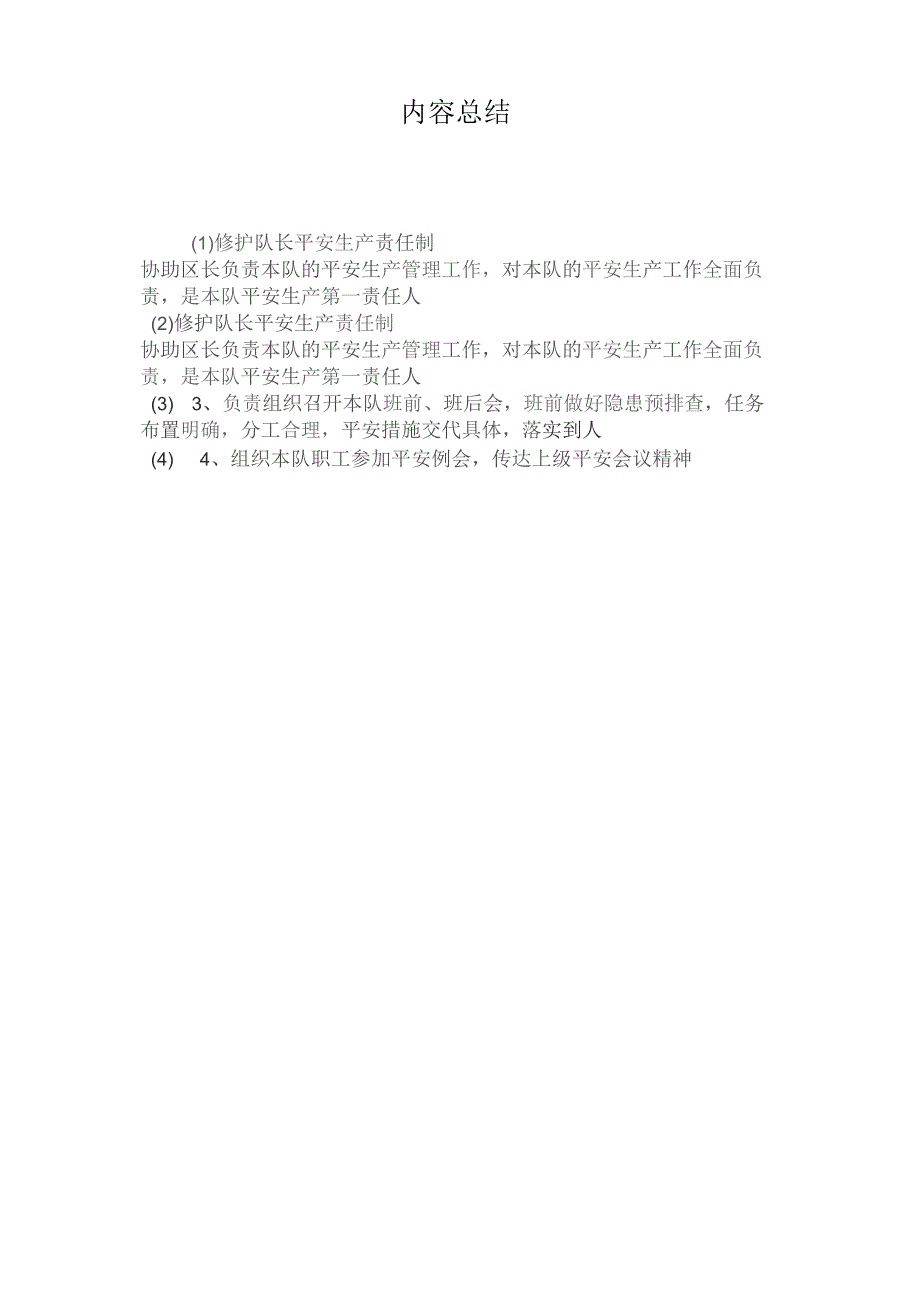 内容总结

(1)修护队长平安生产责任制
协助区长负责本队的平安生产管理工作，对本队的平安生产工作全面负责，是本队平安生产第一责任人
(2)修护队长平安生产责任制
协助区长负责本队的平安生产管理工作，对本队的平安生产工作全面负责，是本队平安生产第一责任人
(3) 3、负责组织召开本队班前、班后会，班前做好隐患预排查，任务布置明确，分工合理，平安措施交代具体，落实到人
(4) 4、组织本队职工参加平安例会，传达上级平安会议精神